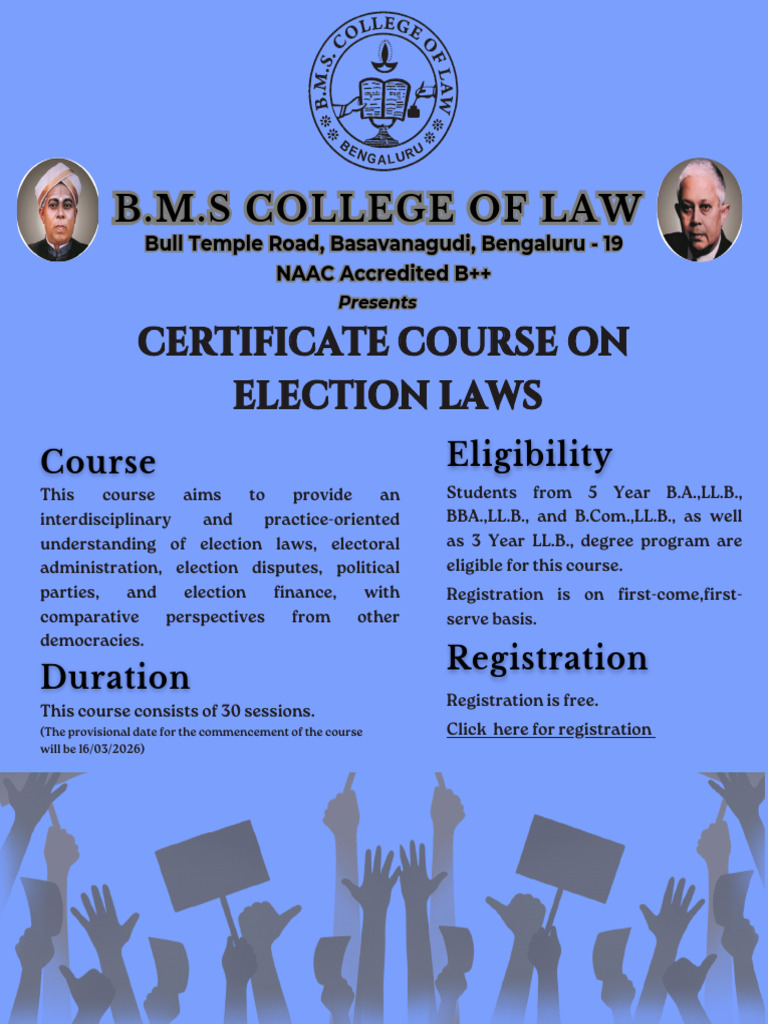 B.M.S. COLLEGE OF LAW
BENGALURU

B.M.S COLLEGE OF LAW
Bull Temple Road, Basavanagudi, Bengaluru - 19
NAAC Accredited B++
Presents

CERTIFICATE COURSE ON ELECTION LAWS

Course

This course aims to provide an interdisciplinary and practice-oriented understanding of election laws, electoral administration, election disputes, political parties, and election finance, with comparative perspectives from other democracies.

Duration

This course consists of 30 sessions.
(The provisional date for the commencement of the course will be 16/03/2026)

Eligibility

Students from 5 Year B.A.,LL.B., BBA.,LL.B., and B.Com.,LL.B., as well as 3 Year LL.B., degree program are eligible for this course.

Registration is on first-come,first-serve basis.

Registration

Registration is free.

Click here for registration